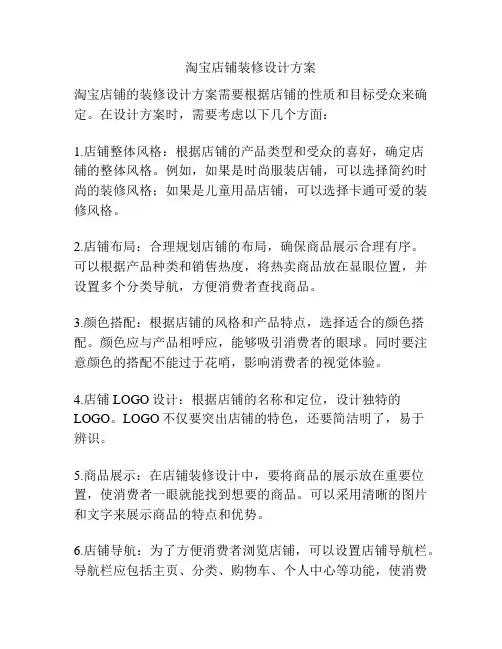 淘宝店铺装修设计方案

淘宝店铺的装修设计方案需要根据店铺的性质和目标受众来确定。在设计方案时，需要考虑以下几个方面：

1.店铺整体风格：根据店铺的产品类型和受众的喜好，确定店铺的整体风格。例如，如果是时尚服装店铺，可以选择简约时尚的装修风格；如果是儿童用品店铺，可以选择卡通可爱的装修风格。

2.店铺布局：合理规划店铺的布局，确保商品展示合理有序。可以根据产品种类和销售热度，将热卖商品放在显眼位置，并设置多个分类导航，方便消费者查找商品。

3.颜色搭配：根据店铺的风格和产品特点，选择适合的颜色搭配。颜色应与产品相呼应，能够吸引消费者的眼球。同时要注意颜色的搭配不能过于花哨，影响消费者的视觉体验。

4.店铺 LOGO 设计：根据店铺的名称和定位，设计独特的 LOGO。LOGO 不仅要突出店铺的特色，还要简洁明了，易于辨识。

5.商品展示：在店铺装修设计中，要将商品的展示放在重要位置，使消费者一眼就能找到想要的商品。可以采用清晰的图片和文字来展示商品的特点和优势。

6.店铺导航：为了方便消费者浏览店铺，可以设置店铺导航栏。导航栏应包括主页、分类、购物车、个人中心等功能，使消费